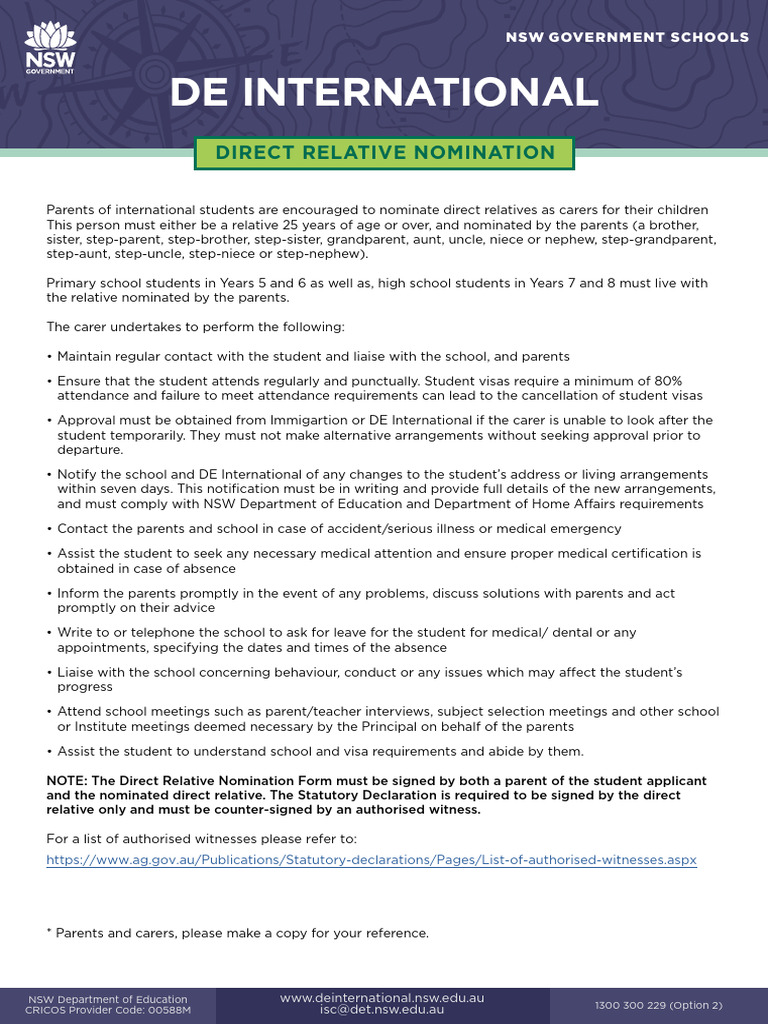 NSW GOVERNMENT

NSW GOVERNMENT SCHOOLS

DE INTERNATIONAL

DIRECT RELATIVE NOMINATION

Parents of international students are encouraged to nominate direct relatives as carers for their children This person must either be a relative 25 years of age or over, and nominated by the parents (a brother, sister, step-parent, step-brother, step-sister, grandparent, aunt, uncle, niece or nephew, step-grandparent, step-aunt, step-uncle, step-niece or step-nephew).

Primary school students in Years 5 and 6 as well as, high school students in Years 7 and 8 must live with the relative nominated by the parents.

The carer undertakes to perform the following:

• Maintain regular contact with the student and liaise with the school, and parents

• Ensure that the student attends regularly and punctually. Student visas require a minimum of 80% attendance and failure to meet attendance requirements can lead to the cancellation of student visas

• Approval must be obtained from Immigartion or DE International if the carer is unable to look after the student temporarily. They must not make alternative arrangements without seeking approval prior to departure.

• Notify the school and DE International of any changes to the student's address or living arrangements within seven days. This notification must be in writing and provide full details of the new arrangements, and must comply with NSW Department of Education and Department of Home Affairs requirements

• Contact the parents and school in case of accident/serious illness or medical emergency

• Assist the student to seek any necessary medical attention and ensure proper medical certification is obtained in case of absence

• Inform the parents promptly in the event of any problems, discuss solutions with parents and act promptly on their advice

• Write to or telephone the school to ask for leave for the student for medical/ dental or any appointments, specifying the dates and times of the absence

• Liaise with the school concerning behaviour, conduct or any issues which may affect the student's progress

• Attend school meetings such as parent/teacher interviews, subject selection meetings and other school or Institute meetings deemed necessary by the Principal on behalf of the parents

• Assist the student to understand school and visa requirements and abide by them.

NOTE: The Direct Relative Nomination Form must be signed by both a parent of the student applicant and the nominated direct relative. The Statutory Declaration is required to be signed by the direct relative only and must be counter-signed by an authorised witness.

For a list of authorised witnesses please refer to:
https://www.ag.gov.au/Publications/Statutory-declarations/Pages/List-of-authorised-witnesses.aspx

* Parents and carers, please make a copy for your reference.

NSW Department of Education
CRICOS Provider Code: 00588M

www.deinternational.nsw.edu.au
isc@det.nsw.edu.au

1300 300 229 (Option 2)